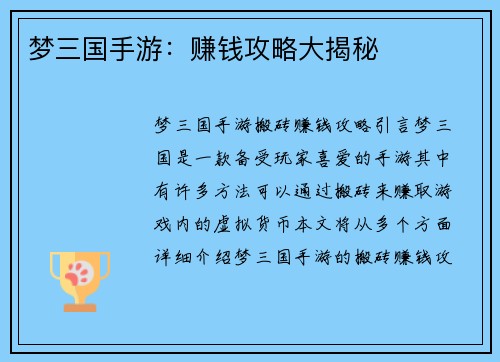 梦三国手游：赚钱攻略大揭秘

梦三国手游搬砖赚钱攻略引言梦三国是一款备受玩家喜爱的手游其中有许多方法可以通过搬砖来赚取游戏内的虚拟货币本文将从多个方面详细介绍梦三国手游的搬砖赚钱攻